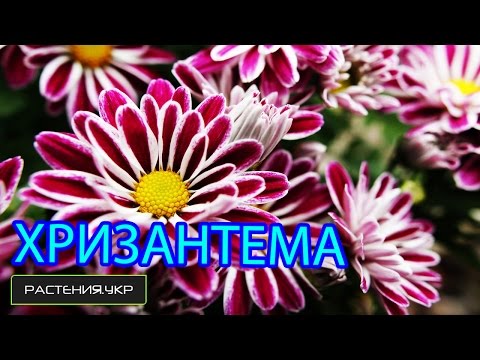 ХРИЗАНТЕМА

РАСТЕНИЯ.УКР